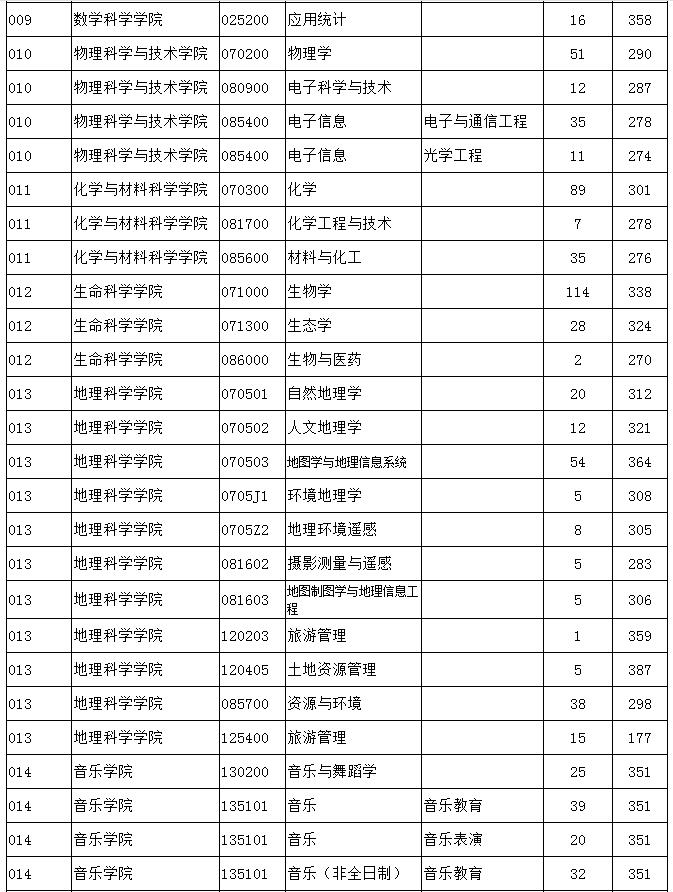 | 009 | 数学科学学院 | 025200 | 应用统计 | | 16 | 358 |
|---|---|---|---|---|---|---|
| 010 | 物理科学与技术学院 | 070200 | 物理学 | | 51 | 290 |
| 010 | 物理科学与技术学院 | 080900 | 电子科学与技术 | | 12 | 287 |
| 010 | 物理科学与技术学院 | 085400 | 电子信息 | 电子与通信工程 | 35 | 278 |
| 010 | 物理科学与技术学院 | 085400 | 电子信息 | 光学工程 | 11 | 274 |
| 011 | 化学与材料科学学院 | 070300 | 化学 | | 89 | 301 |
| 011 | 化学与材料科学学院 | 081700 | 化学工程与技术 | | 7 | 278 |
| 011 | 化学与材料科学学院 | 085600 | 材料与化工 | | 35 | 276 |
| 012 | 生命科学学院 | 071000 | 生物学 | | 114 | 338 |
| 012 | 生命科学学院 | 071300 | 生态学 | | 28 | 324 |
| 012 | 生命科学学院 | 086000 | 生物与医药 | | 2 | 270 |
| 013 | 地理科学学院 | 070501 | 自然地理学 | | 20 | 312 |
| 013 | 地理科学学院 | 070502 | 人文地理学 | | 12 | 321 |
| 013 | 地理科学学院 | 070503 | 地图学与地理信息系统 | | 54 | 364 |
| 013 | 地理科学学院 | 0705J1 | 环境地理学 | | 5 | 308 |
| 013 | 地理科学学院 | 0705Z2 | 地理环境遥感 | | 8 | 305 |
| 013 | 地理科学学院 | 081602 | 摄影测量与遥感 | | 5 | 283 |
| 013 | 地理科学学院 | 081603 | 地图制图学与地理信息工程 | | 5 | 306 |
| 013 | 地理科学学院 | 120203 | 旅游管理 | | 1 | 359 |
| 013 | 地理科学学院 | 120405 | 土地资源管理 | | 5 | 387 |
| 013 | 地理科学学院 | 085700 | 资源与环境 | | 38 | 298 |
| 013 | 地理科学学院 | 125400 | 旅游管理 | | 15 | 177 |
| 014 | 音乐学院 | 130200 | 音乐与舞蹈学 | | 25 | 351 |
| 014 | 音乐学院 | 135101 | 音乐 | 音乐教育 | 39 | 351 |
| 014 | 音乐学院 | 135101 | 音乐 | 音乐表演 | 20 | 351 |
| 014 | 音乐学院 | 135101 | 音乐（非全日制） | 音乐教育 | 32 | 351 |